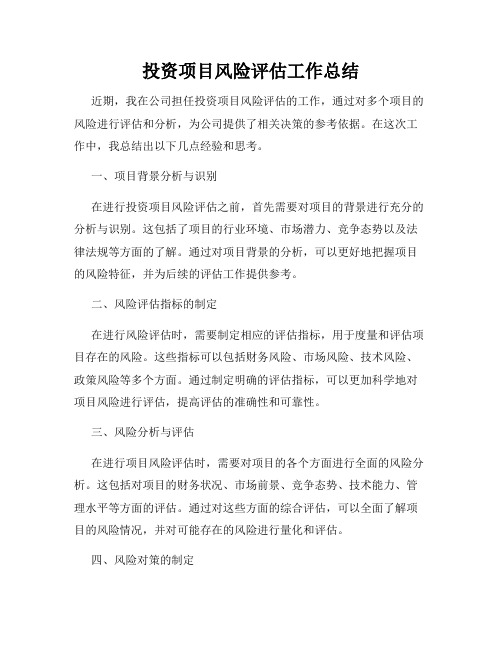 投资项目风险评估工作总结

近期，我在公司担任投资项目风险评估的工作，通过对多个项目的风险进行评估和分析，为公司提供了相关决策的参考依据。在这次工作中，我总结出以下几点经验和思考。

一、项目背景分析与识别

在进行投资项目风险评估之前，首先需要对项目的背景进行充分的分析与识别。这包括了项目的行业环境、市场潜力、竞争态势以及法律法规等方面的了解。通过对项目背景的分析，可以更好地把握项目的风险特征，并为后续的评估工作提供参考。

二、风险评估指标的制定

在进行风险评估时，需要制定相应的评估指标，用于度量和评估项目存在的风险。这些指标可以包括财务风险、市场风险、技术风险、政策风险等多个方面。通过制定明确的评估指标，可以更加科学地对项目风险进行评估，提高评估的准确性和可靠性。

三、风险分析与评估

在进行项目风险评估时，需要对项目的各个方面进行全面的风险分析。这包括对项目的财务状况、市场前景、竞争态势、技术能力、管理水平等方面的评估。通过对这些方面的综合评估，可以全面了解项目的风险情况，并对可能存在的风险进行量化和评估。

四、风险对策的制定